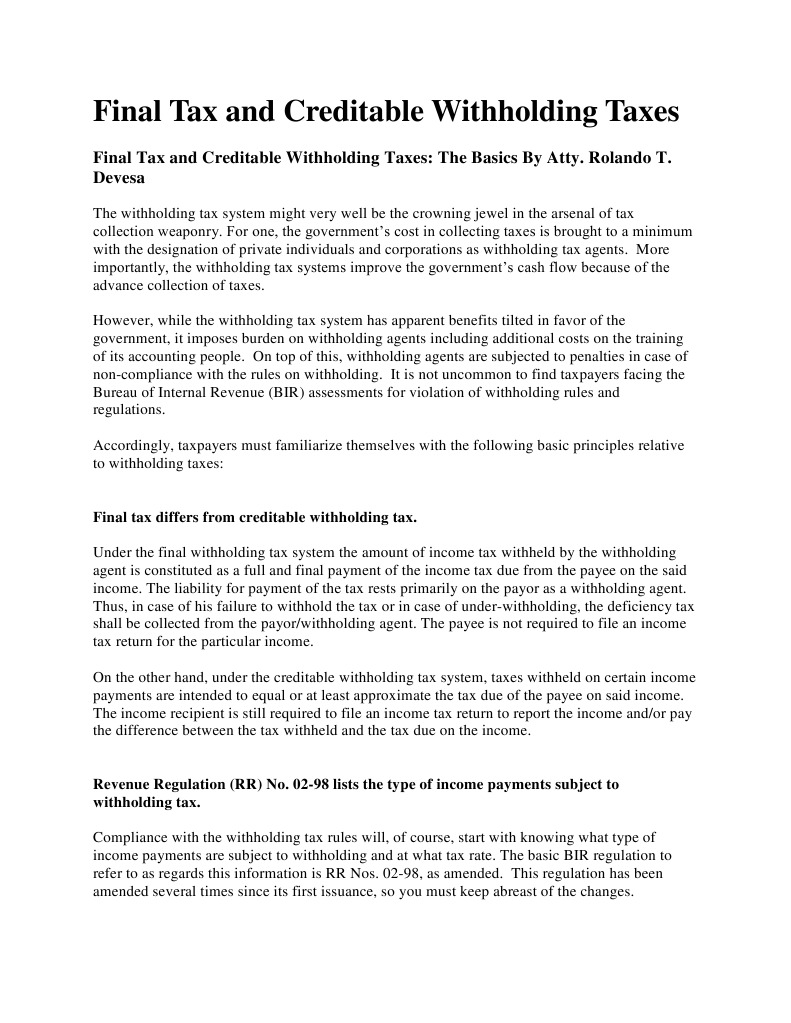 Final Tax and Creditable Withholding Taxes

Final Tax and Creditable Withholding Taxes: The Basics By Atty. Rolando T. Devesa

The withholding tax system might very well be the crowning jewel in the arsenal of tax collection weaponry. For one, the government's cost in collecting taxes is brought to a minimum with the designation of private individuals and corporations as withholding tax agents. More importantly, the withholding tax systems improve the government's cash flow because of the advance collection of taxes.

However, while the withholding tax system has apparent benefits tilted in favor of the government, it imposes burden on withholding agents including additional costs on the training of its accounting people. On top of this, withholding agents are subjected to penalties in case of non-compliance with the rules on withholding. It is not uncommon to find taxpayers facing the Bureau of Internal Revenue (BIR) assessments for violation of withholding rules and regulations.

Accordingly, taxpayers must familiarize themselves with the following basic principles relative to withholding taxes:

Final tax differs from creditable withholding tax.

Under the final withholding tax system the amount of income tax withheld by the withholding agent is constituted as a full and final payment of the income tax due from the payee on the said income. The liability for payment of the tax rests primarily on the payor as a withholding agent. Thus, in case of his failure to withhold the tax or in case of under-withholding, the deficiency tax shall be collected from the payor/withholding agent. The payee is not required to file an income tax return for the particular income.

On the other hand, under the creditable withholding tax system, taxes withheld on certain income payments are intended to equal or at least approximate the tax due of the payee on said income. The income recipient is still required to file an income tax return to report the income and/or pay the difference between the tax withheld and the tax due on the income.

Revenue Regulation (RR) No. 02-98 lists the type of income payments subject to withholding tax.

Compliance with the withholding tax rules will, of course, start with knowing what type of income payments are subject to withholding and at what tax rate. The basic BIR regulation to refer to as regards this information is RR Nos. 02-98, as amended. This regulation has been amended several times since its first issuance, so you must keep abreast of the changes.